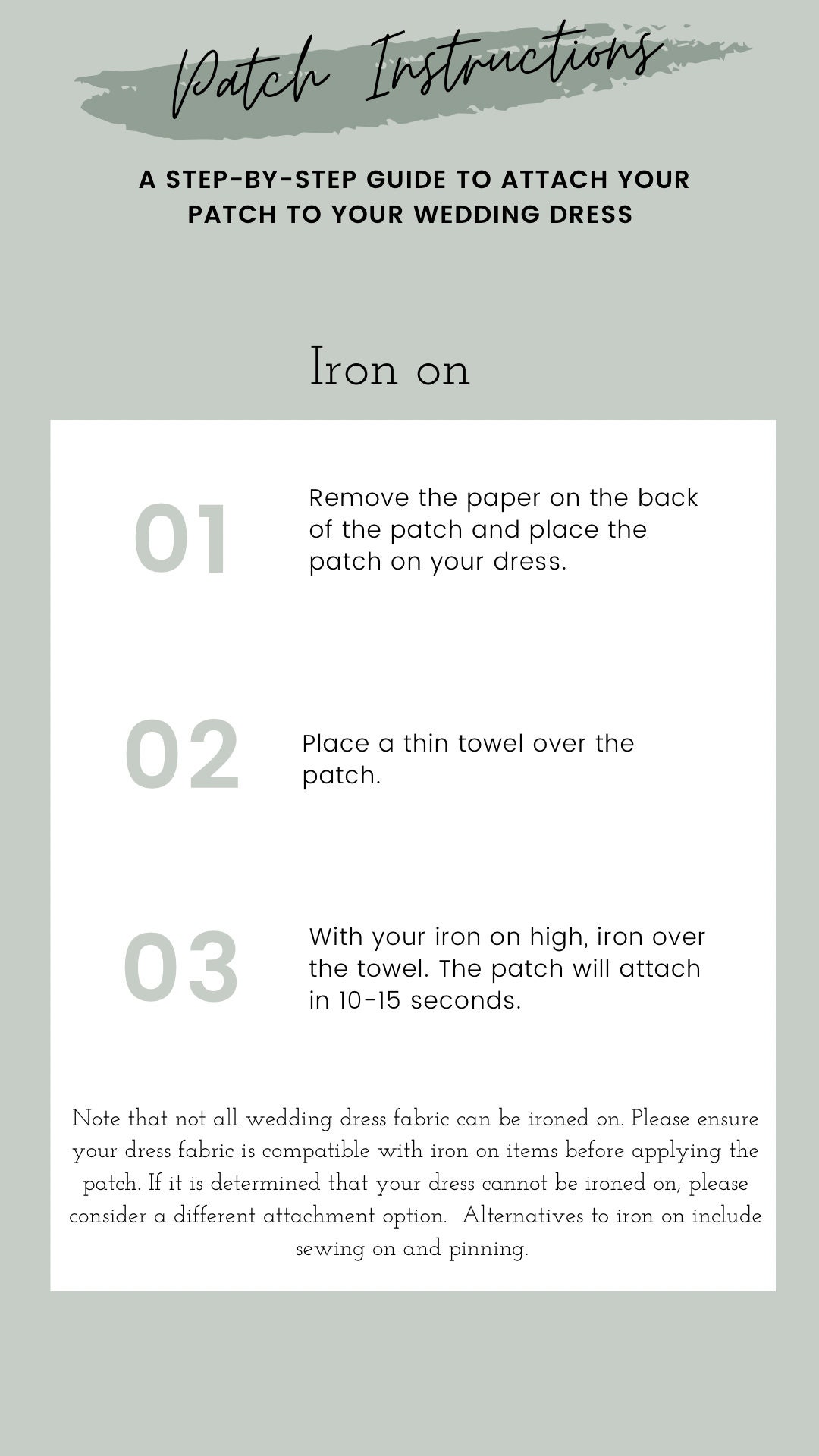 Patch Instructions

A STEP-BY-STEP GUIDE TO ATTACH YOUR PATCH TO YOUR WEDDING DRESS

Iron on

01

Remove the paper on the back of the patch and place the patch on your dress.

02

Place a thin towel over the patch.

03

With your iron on high, iron over the towel. The patch will attach in 10-15 seconds.

Note that not all wedding dress fabric can be ironed on. Please ensure your dress fabric is compatible with iron on items before applying the patch. If it is determined that your dress cannot be ironed on, please consider a different attachment option. Alternatives to iron on include sewing on and pinning.